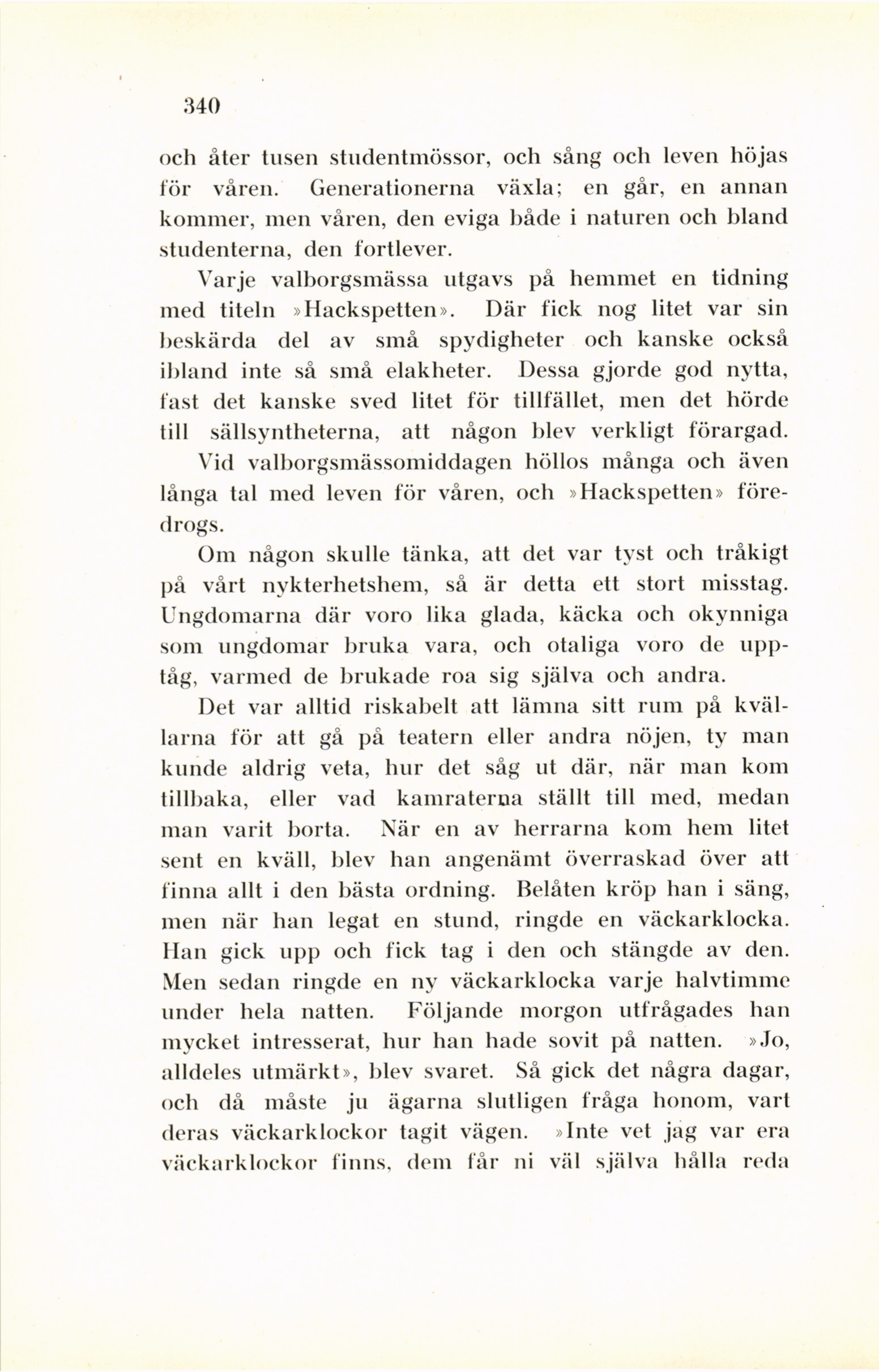 340

och åter tusen studentmössor, och sång och leven höjas för våren. Generationerna växla; en går, en annan kommer, men våren, den eviga både i naturen och bland studenterna, den fortlever.

Varje valborgsmässa utgavs på hemmet en tidning med titeln »Hackspetten». Där fick nog litet var sin beskärda del av små spydigheter och kanske också ibland inte så små elakheter. Dessa gjorde god nytta, fast det kanske sved litet för tillfället, men det hörde till sällsyntheterna, att någon blev verkligt förargad. Vid valborgsmässomiddagen höllos många och även långa tal med leven för våren, och »Hackspetten» föredrogs.

Om någon skulle tänka, att det var tyst och tråkigt på vårt nykterhetshem, så är detta ett stort misstag. Ungdomarna där voro lika glada, käcka och okynniga som ungdomar bruka vara, och otaliga voro de upptåg, varmed de brukade roa sig själva och andra.

Det var alltid riskabelt att lämna sitt rum på kvällarna för att gå på teatern eller andra nöjen, ty man kunde aldrig veta, hur det såg ut där, när man kom tillbaka, eller vad kamraterna ställt till med, medan man varit borta. När en av herrarna kom hem litet sent en kväll, blev han angenämt överraskad över att finna allt i den bästa ordning. Belåten kröp han i säng, men när han legat en stund, ringde en väckarklocka. Han gick upp och fick tag i den och stängde av den. Men sedan ringde en ny väckarklocka varje halvtimme under hela natten. Följande morgon utfrågades han mycket intresserat, hur han hade sovit på natten. »Jo, alldeles utmärkt», blev svaret. Så gick det några dagar, och då måste ju ägarna slutligen fråga honom, vart deras väckarklockor tagit vägen. »Inte vet jag var era väckarklockor finns, dem får ni väl själva hålla reda